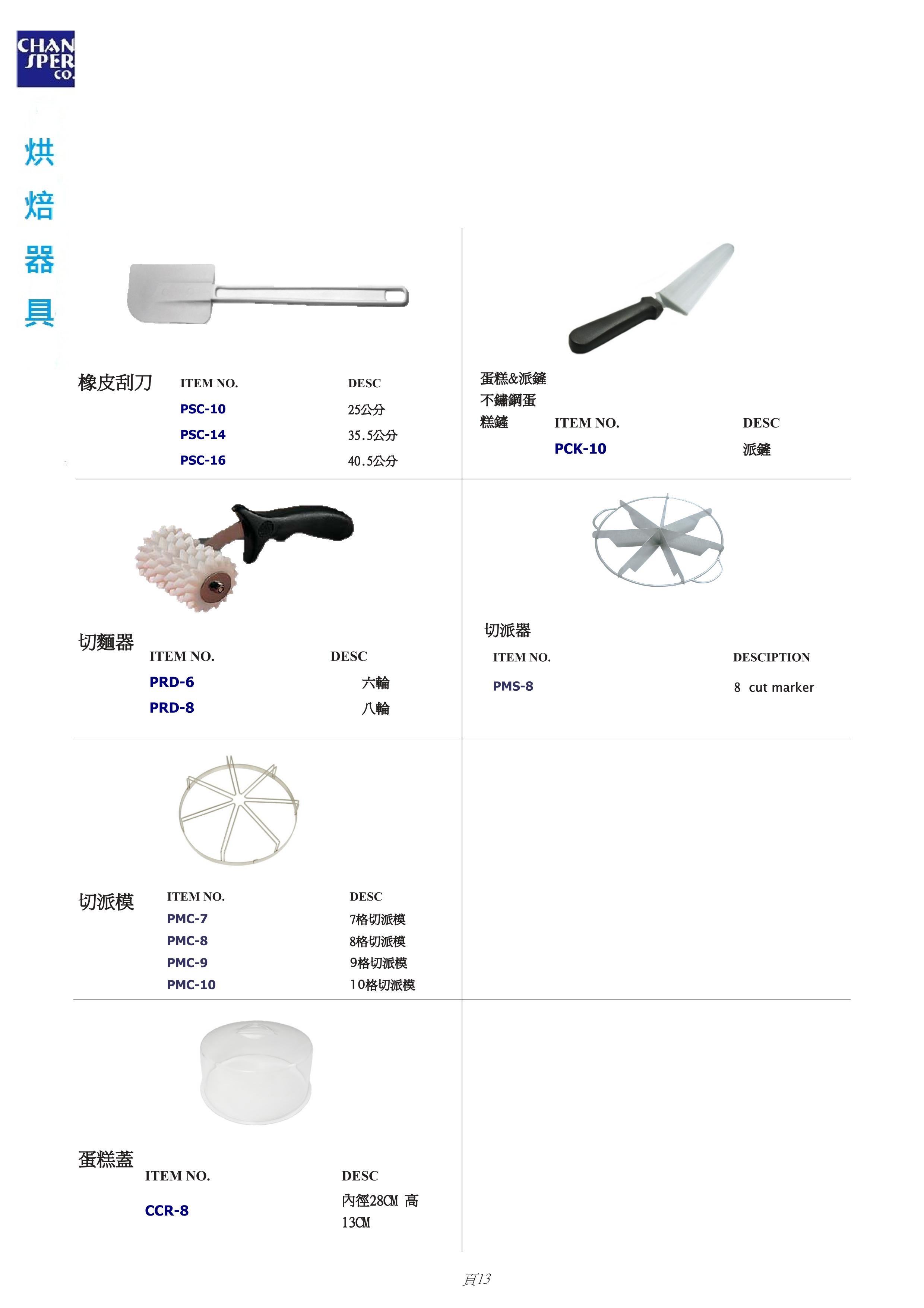 CHAN SPER CO.

烘焙器具

橡皮刮刀

| ITEM NO. | DESC |
|---|---|
| PSC-10 | 25公分 |
| PSC-14 | 35.5公分 |
| PSC-16 | 40.5公分 |

蛋糕&派鏟 不鏽鋼蛋糕鏟

| ITEM NO. | DESC |
|---|---|
| PCK-10 | 派鏟 |

切麵器

| ITEM NO. | DESC |
|---|---|
| PRD-6 | 六輪 |
| PRD-8 | 八輪 |

切派器

| ITEM NO. | DESCIPTION |
|---|---|
| PMS-8 | 8 cut marker |

切派模

| ITEM NO. | DESC |
|---|---|
| PMC-7 | 7格切派模 |
| PMC-8 | 8格切派模 |
| PMC-9 | 9格切派模 |
| PMC-10 | 10格切派模 |

蛋糕蓋

| ITEM NO. | DESC |
|---|---|
| CCR-8 | 內徑28CM 高 13CM |

頁13